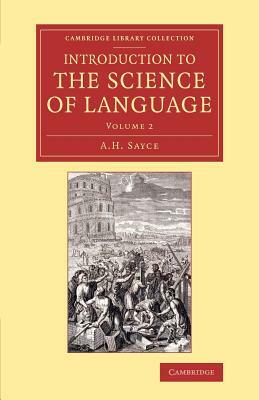 CAMBRIDGE LIBRARY COLLECTION

INTRODUCTION TO THE SCIENCE OF LANGUAGE

VOLUME 2

A.H. SAYCE

CAMBRIDGE